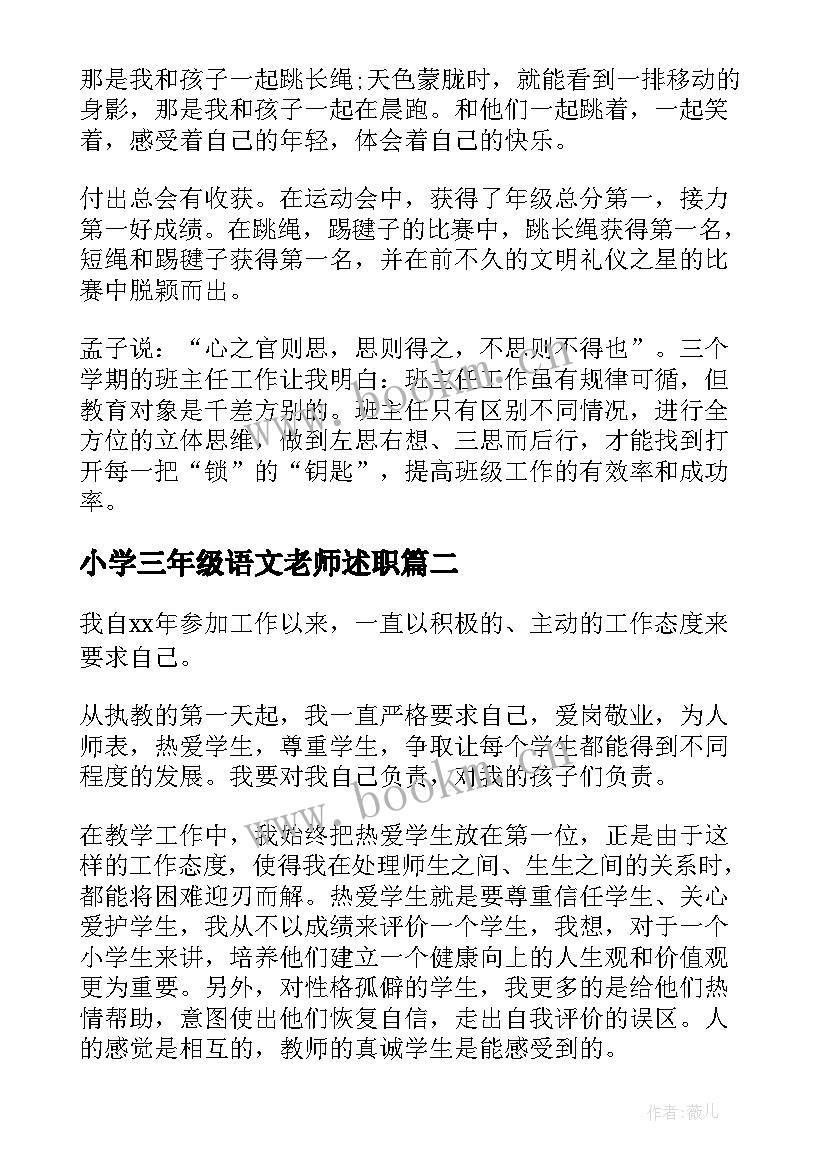 那是我和孩子一起跳长绳;天色蒙胧时，就能看到一排移动的身影，那是我和孩子一起在晨跑。和他们一起跳着，一起笑着，感受着自己的年轻，体会着自己的快乐。

付出总会有收获。在运动会中，获得了年级总分第一，接力第一好成绩。在跳绳，踢毽子的比赛中，跳长绳获得第一名，短绳和踢毽子获得第一名，并在前不久的文明礼仪之星的比赛中脱颖而出。

孟子说：“心之官则思，思则得之，不思则不得也”。三个学期的班主任工作让我明白：班主任工作虽有规律可循，但教育对象是千差万别的。班主任只有区别不同情况，进行全方位的立体思维，做到左思右想、三思而后行，才能找到打开每一把“锁”的“钥匙”，提高班级工作的有效率和成功率。

小学三年级语文老师述职篇二

我自xx年参加工作以来，一直以积极的、主动的工作态度来要求自己。

从执教的第一天起，我一直严格要求自己，爱岗敬业，为人师表，热爱学生，尊重学生，争取让每个学生都能得到不同程度的发展。我要对我自己负责，对我的孩子们负责。

在教学工作中，我始终把热爱学生放在第一位，正是由于这样的工作态度，使得我在处理师生之间、生生之间的关系时，都能将困难迎刃而解。热爱学生就是要尊重信任学生、关心爱护学生，我从不以成绩来评价一个学生，我想，对于一个小学生来讲，培养他们建立一个健康向上的人生观和价值观更为重要。另外，对性格孤僻的学生，我更多的是给他们热情帮助，意图使出他们恢复自信，走出自我评价的误区。人的感觉是相互的，教师的真诚学生是能感受到的。

www.bookm.com

作者：薇儿